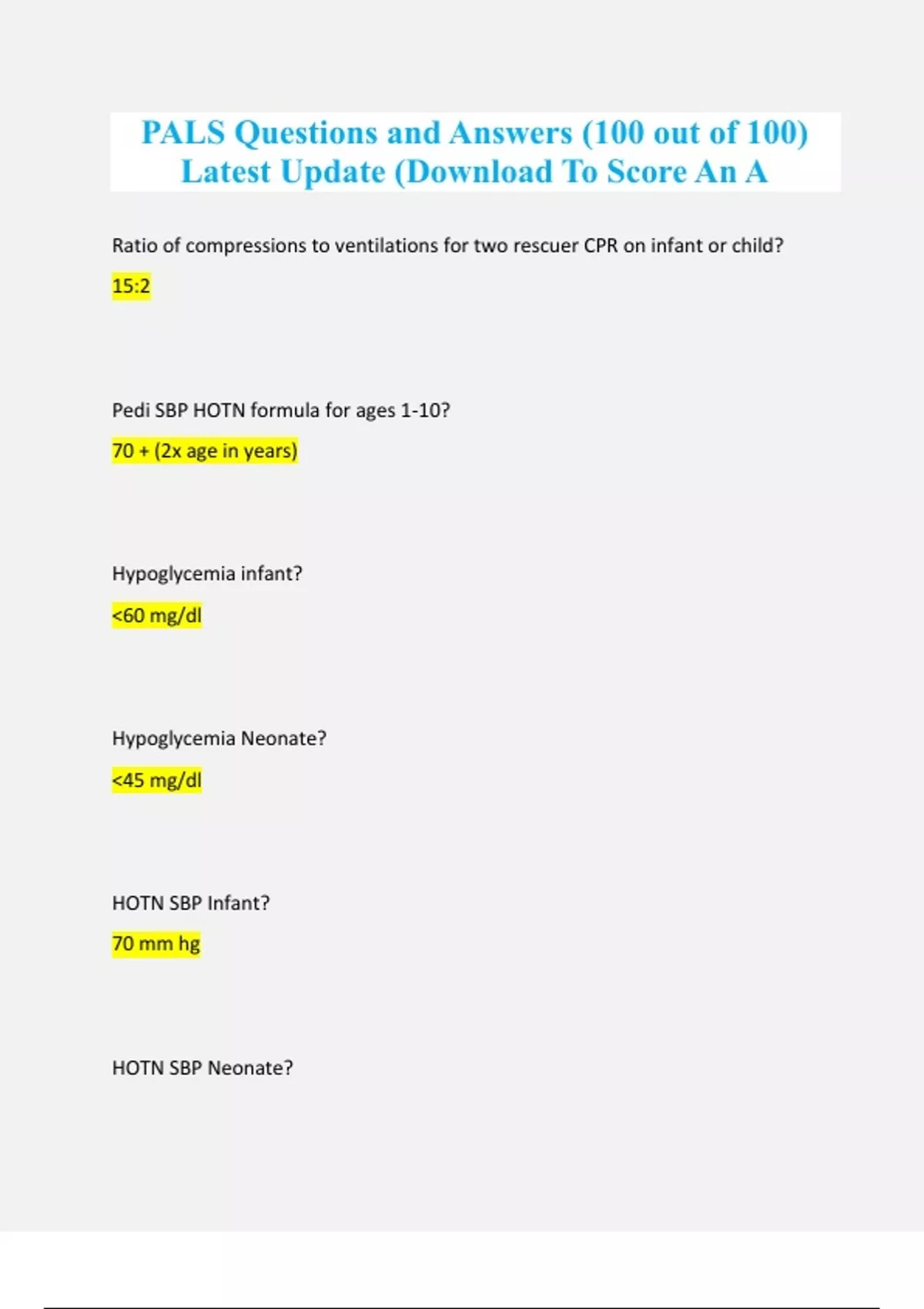 PALS Questions and Answers (100 out of 100) Latest Update (Download To Score An A

Ratio of compressions to ventilations for two rescuer CPR on infant or child?

15:2

Pedi SBP HOTN formula for ages 1-10?

70 + (2x age in years)

Hypoglycemia infant?

<60 mg/dl

Hypoglycemia Neonate?

<45 mg/dl

HOTN SBP Infant?

70 mm hg

HOTN SBP Neonate?